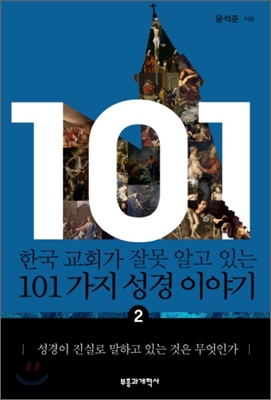 윤석준 지음

101

한국 교회가 잘못 알고 있는
101 가지 성경 이야기

2

| 성경이 진실로 말하고 있는 것은 무엇인가 |

부흥과개혁사